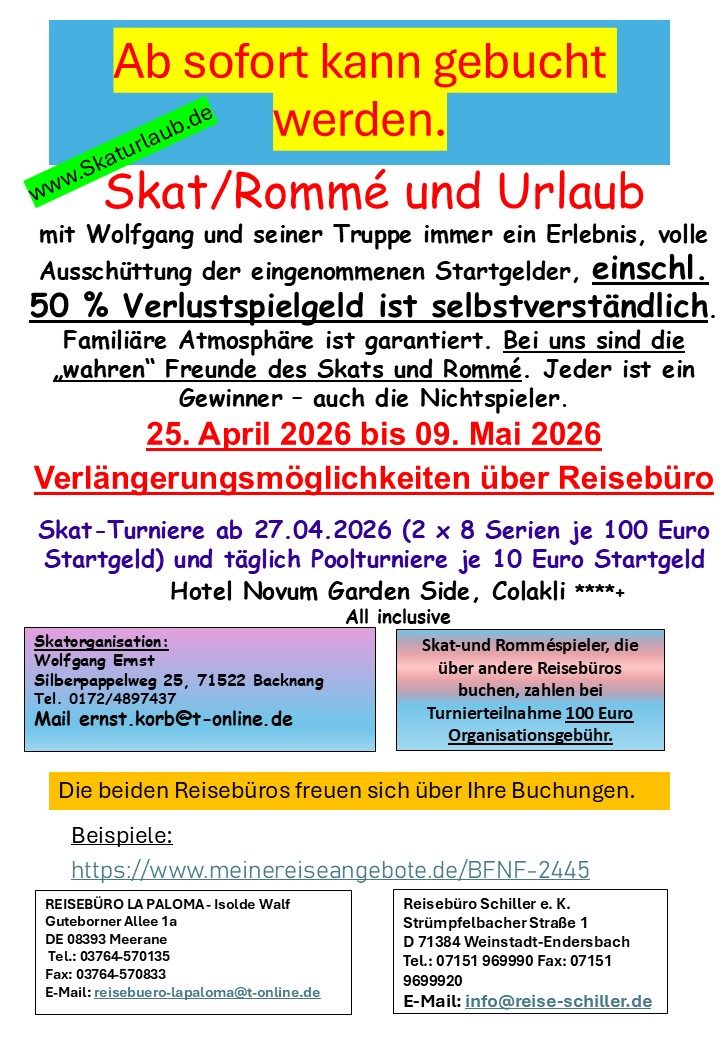 Ab sofort kann gebucht werden.

www.Skaturlaub.de

Skat/Rommé und Urlaub

mit Wolfgang und seiner Truppe immer ein Erlebnis, volle Ausschüttung der eingenommenen Startgelder, einschl. 50 % Verlustspielgeld ist selbstverständlich. Familiäre Atmosphäre ist garantiert. Bei uns sind die „wahren“ Freunde des Skats und Rommé. Jeder ist ein Gewinner – auch die Nichtspieler.

25. April 2026 bis 09. Mai 2026

Verlängerungsmöglichkeiten über Reisebüro

Skat-Turniere ab 27.04.2026 (2 x 8 Serien je 100 Euro Startgeld) und täglich Poolturniere je 10 Euro Startgeld

Hotel Novum Garden Side, Colakli ****+

All inclusive

Skatorganisation:
Wolfgang Ernst
Silberpappelweg 25, 71522 Backnang
Tel. 0172/4897437
Mail ernst.korb@t-online.de

Skat-und Romméspieler, die über andere Reisebüros buchen, zahlen bei Turnierteilnahme 100 Euro Organisationsgebühr.

Die beiden Reisebüros freuen sich über Ihre Buchungen.

Beispiele:
https://www.meinereiseangebote.de/BFNF-2445

REISEBÜRO LA PALOMA - Isolde Walf
Guteborner Allee 1a
DE 08393 Meerane
Tel.: 03764-570135
Fax: 03764-570833
E-Mail: reisebuero-lapaloma@t-online.de

Reisebüro Schiller e. K.
Strümpfelbacher Straße 1
D 71384 Weinstadt-Endersbach
Tel.: 07151 969990 Fax: 07151 9699920
E-Mail: info@reise-schiller.de